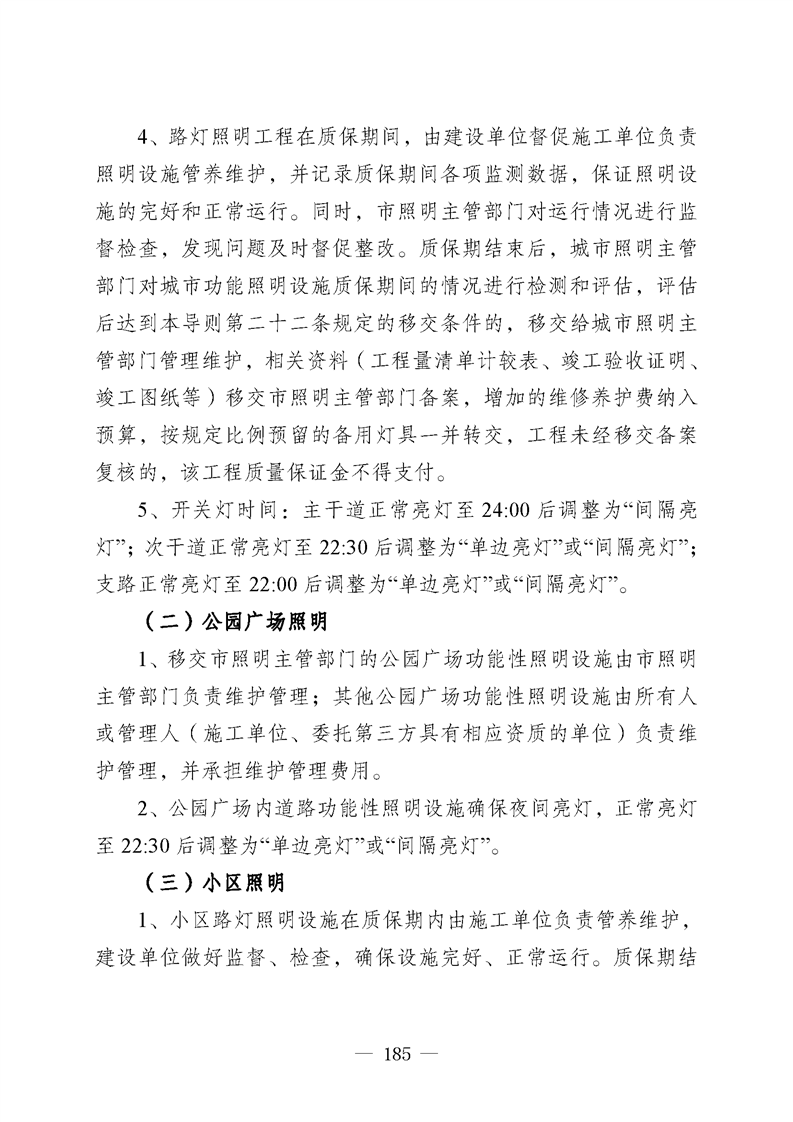 4、路灯照明工程在质保期间，由建设单位督促施工单位负责照明设施管养维护，并记录质保期间各项监测数据，保证照明设施的完好和正常运行。同时，市照明主管部门对运行情况进行监督检查，发现问题及时督促整改。质保期结束后，城市照明主管部门对城市功能照明设施质保期间的情况进行检测和评估，评估后达到本导则第二十二条规定的移交条件的，移交给城市照明主管部门管理维护，相关资料（工程量清单计较表、竣工验收证明、竣工图纸等）移交市照明主管部门备案，增加的维修养护费纳入预算，按规定比例预留的备用灯具一并转交，工程未经移交备案复核的，该工程质量保证金不得支付。

5、开关灯时间：主干道正常亮灯至 24:00 后调整为“间隔亮灯”；次干道正常亮灯至 22:30 后调整为“单边亮灯”或“间隔亮灯”；支路正常亮灯至 22:00 后调整为“单边亮灯”或“间隔亮灯”。

（二）公园广场照明

1、移交市照明主管部门的公园广场功能性照明设施由市照明主管部门负责维护管理；其他公园广场功能性照明设施由所有人或管理人（施工单位、委托第三方具有相应资质的单位）负责维护管理，并承担维护管理费用。

2、公园广场内道路功能性照明设施确保夜间亮灯，正常亮灯至 22:30 后调整为“单边亮灯”或“间隔亮灯”。

（三）小区照明

1、小区路灯照明设施在质保期内由施工单位负责管养维护，建设单位做好监督、检查，确保设施完好、正常运行。质保期结

— 185 —